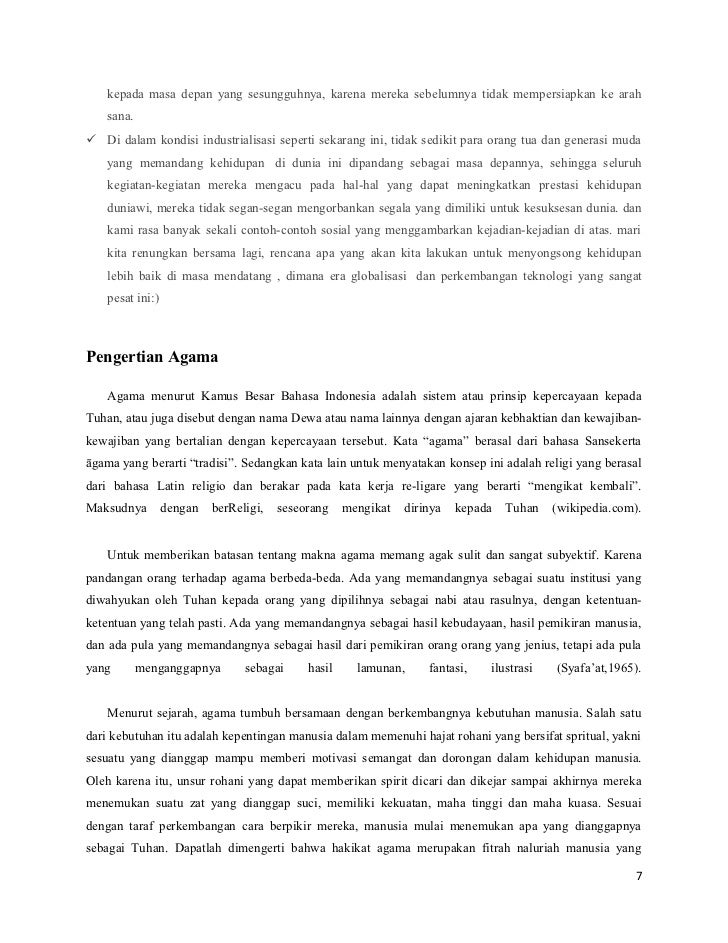 kepada masa depan yang sesungguhnya, karena mereka sebelumnya tidak mempersiapkan ke arah sana.

✓ Di dalam kondisi industrialisasi seperti sekarang ini, tidak sedikit para orang tua dan generasi muda yang memandang kehidupan di dunia ini dipandang sebagai masa depannya, sehingga seluruh kegiatan-kegiatan mereka mengacu pada hal-hal yang dapat meningkatkan prestasi kehidupan duniawi, mereka tidak segan-segan mengorbankan segala yang dimiliki untuk kesuksesan dunia. dan kami rasa banyak sekali contoh-contoh sosial yang menggambarkan kejadian-kejadian di atas. mari kita renungkan bersama lagi, rencana apa yang akan kita lakukan untuk menyongsong kehidupan lebih baik di masa mendatang , dimana era globalisasi dan perkembangan teknologi yang sangat pesat ini:)

Pengertian Agama

Agama menurut Kamus Besar Bahasa Indonesia adalah sistem atau prinsip kepercayaan kepada Tuhan, atau juga disebut dengan nama Dewa atau nama lainnya dengan ajaran kebhaktian dan kewajiban-kewajiban yang bertalian dengan kepercayaan tersebut. Kata “agama” berasal dari bahasa Sansekerta āgama yang berarti “tradisi”. Sedangkan kata lain untuk menyatakan konsep ini adalah religi yang berasal dari bahasa Latin religio dan berakar pada kata kerja re-ligare yang berarti “mengikat kembali”. Maksudnya dengan berReligi, seseorang mengikat dirinya kepada Tuhan (wikipedia.com).

Untuk memberikan batasan tentang makna agama memang agak sulit dan sangat subyektif. Karena pandangan orang terhadap agama berbeda-beda. Ada yang memandangnya sebagai suatu institusi yang diwahyukan oleh Tuhan kepada orang yang dipilihnya sebagai nabi atau rasulnya, dengan ketentuan-ketentuan yang telah pasti. Ada yang memandangnya sebagai hasil kebudayaan, hasil pemikiran manusia, dan ada pula yang memandangnya sebagai hasil dari pemikiran orang orang yang jenius, tetapi ada pula yang menganggapnya sebagai hasil lamunan, fantasi, ilustrasi (Syafa’at,1965).

Menurut sejarah, agama tumbuh bersamaan dengan berkembangnya kebutuhan manusia. Salah satu dari kebutuhan itu adalah kepentingan manusia dalam memenuhi hajat rohani yang bersifat spritual, yakni sesuatu yang dianggap mampu memberi motivasi semangat dan dorongan dalam kehidupan manusia. Oleh karena itu, unsur rohani yang dapat memberikan spirit dicari dan dikejar sampai akhirnya mereka menemukan suatu zat yang dianggap suci, memiliki kekuatan, maha tinggi dan maha kuasa. Sesuai dengan taraf perkembangan cara berpikir mereka, manusia mulai menemukan apa yang dianggapnya sebagai Tuhan. Dapatlah dimengerti bahwa hakikat agama merupakan fitrah naluriah manusia yang

7